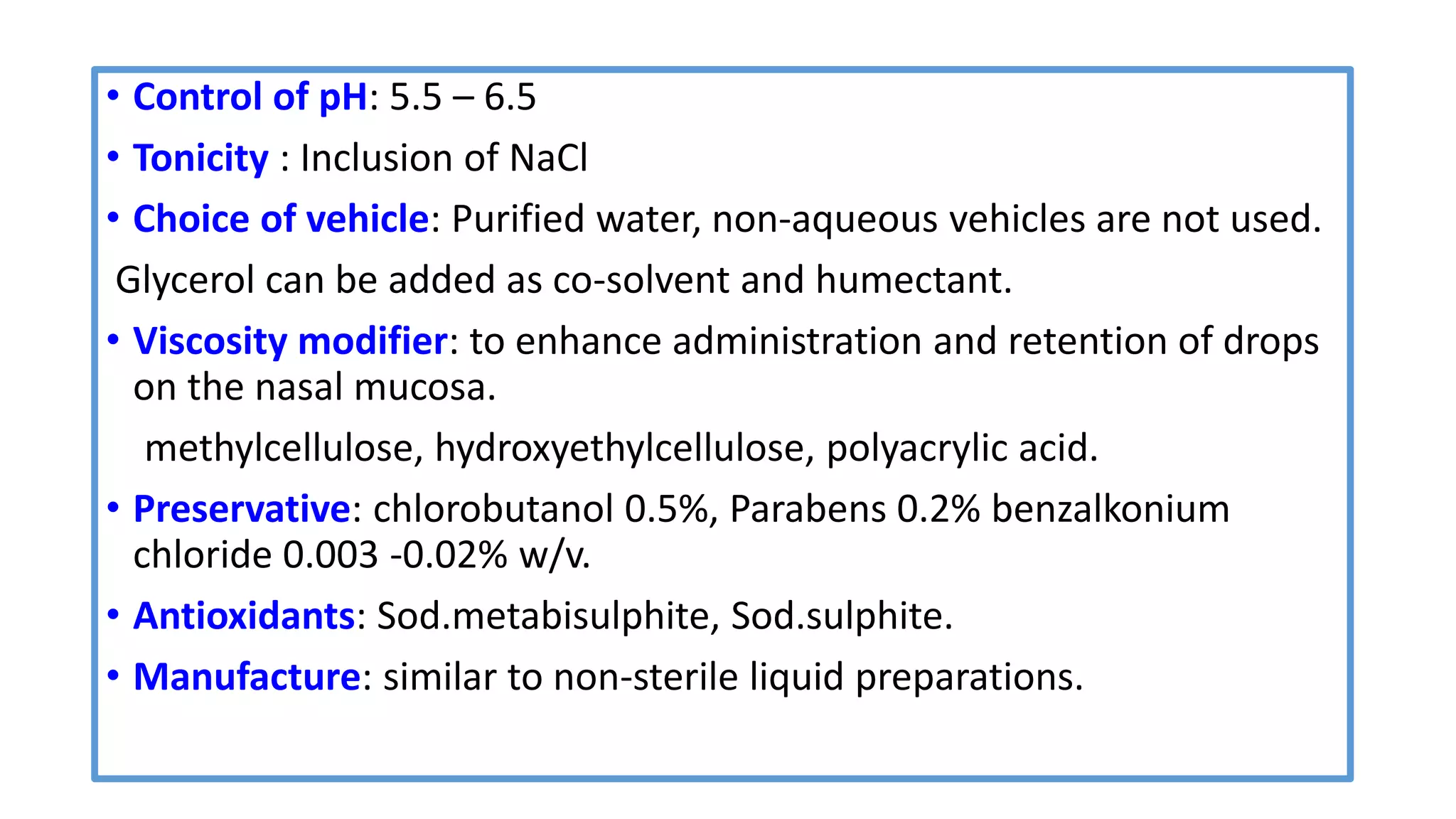 • Control of pH: 5.5 – 6.5

• Tonicity : Inclusion of NaCl

• Choice of vehicle: Purified water, non-aqueous vehicles are not used.

Glycerol can be added as co-solvent and humectant.

• Viscosity modifier: to enhance administration and retention of drops on the nasal mucosa.

methylcellulose, hydroxyethylcellulose, polyacrylic acid.

• Preservative: chlorobutanol 0.5%, Parabens 0.2% benzalkonium chloride 0.003 -0.02% w/v.

• Antioxidants: Sod.metabisulphite, Sod.sulphite.

• Manufacture: similar to non-sterile liquid preparations.